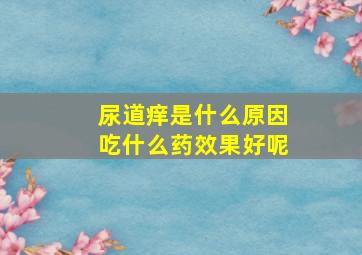 尿道痒是什么原因
吃什么药效果好呢